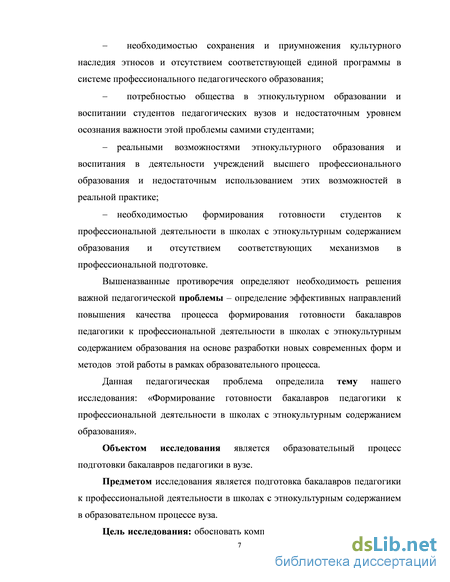 – необходимостью сохранения и приумножения культурного наследия этносов и отсутствием соответствующей единой программы в системе профессионального педагогического образования;

– потребностью общества в этнокультурном образовании и воспитании студентов педагогических вузов и недостаточным уровнем осознания важности этой проблемы самими студентами;

– реальными возможностями этнокультурного образования и воспитания в деятельности учреждений высшего профессионального образования и недостаточным использованием этих возможностей в реальной практике;

– необходимостью формирования готовности студентов к профессиональной деятельности в школах с этнокультурным содержанием образования и отсутствием соответствующих механизмов в профессиональной подготовке.

Вышеназванные противоречия определяют необходимость решения важной педагогической проблемы – определение эффективных направлений повышения качества процесса формирования готовности бакалавров педагогики к профессиональной деятельности в школах с этнокультурным содержанием образования на основе разработки новых современных форм и методов этой работы в рамках образовательного процесса.

Данная педагогическая проблема определила тему нашего исследования: «Формирование готовности бакалавров педагогики к профессиональной деятельности в школах с этнокультурным содержанием образования».

Объектом исследования является образовательный процесс подготовки бакалавров педагогики в вузе.

Предметом исследования является подготовка бакалавров педагогики к профессиональной деятельности в школах с этнокультурным содержанием в образовательном процессе вуза.

Цель исследования: обосновать комп

7

dsLib.net
библиотека диссертаций